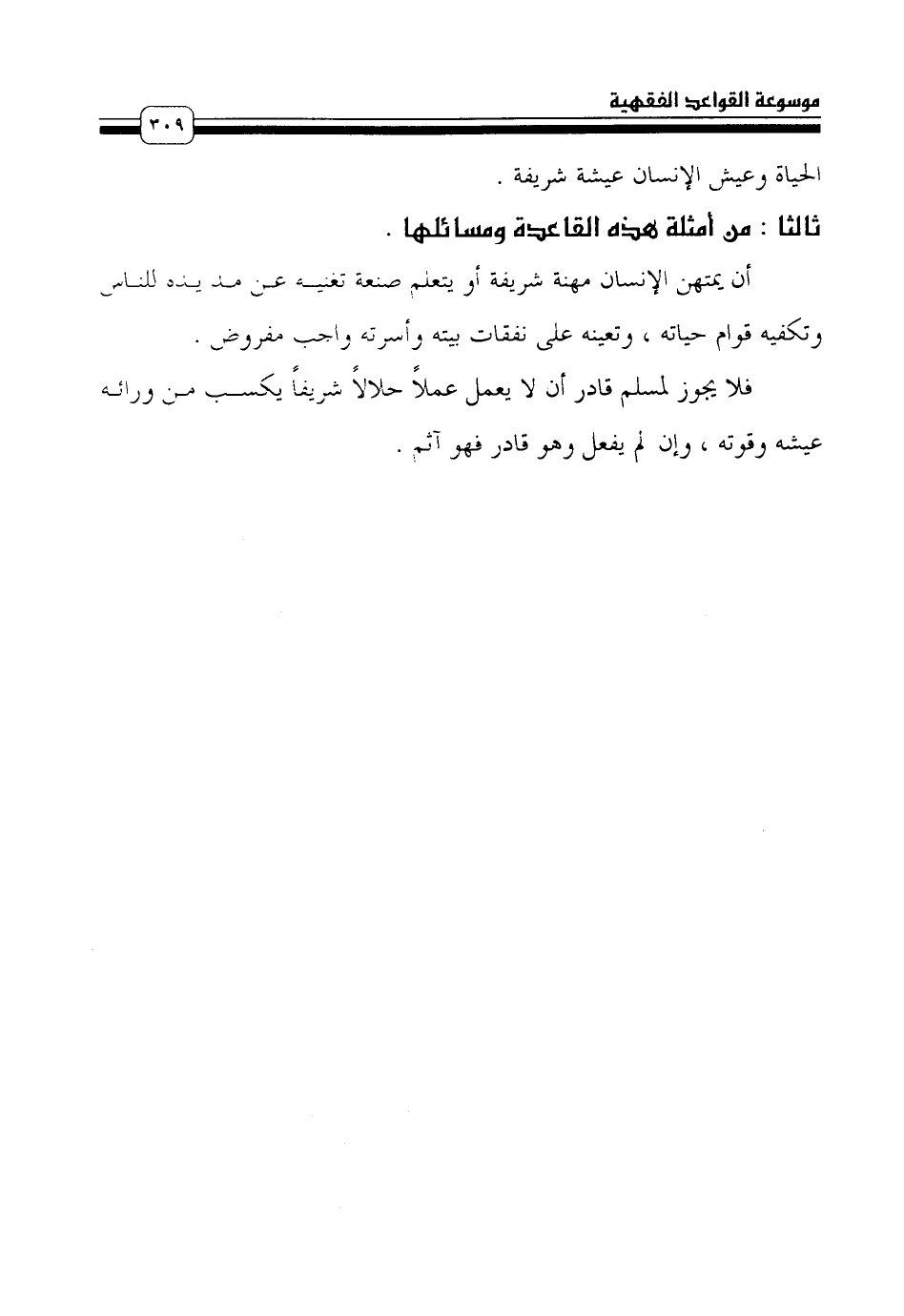 موسوعة القواعد الفقهية

٣٠٩

الحياة وعيش الإنسان عيشة شريفة .

ثالثا : من أمثلة هذه القاعدة ومسائلها .

أن يمتهن الإنسان مهنة شريفة أو يتعلم صنعة تغنيه عن مد يده للناس وتكفيه قوام حياته ، وتعينه على نفقات بيته وأسرته واجب مفروض .

فلا يجوز لمسلم قادر أن لا يعمل عملاً حلالاً شريفاً يكسب من ورائه عيشه وقوته ، وإن لم يفعل وهو قادر فهو آثم .